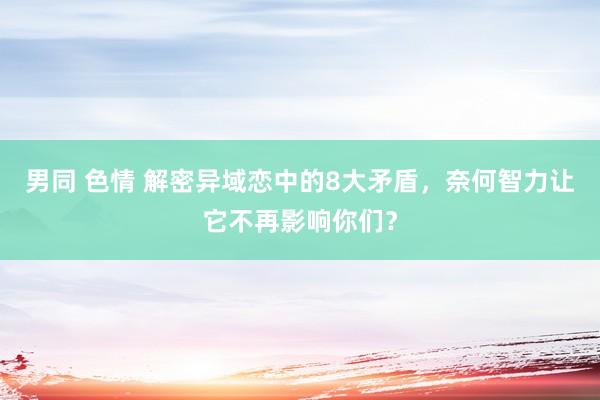 男同 色情 解密异域恋中的8大矛盾，奈何智力让它不再影响你们？